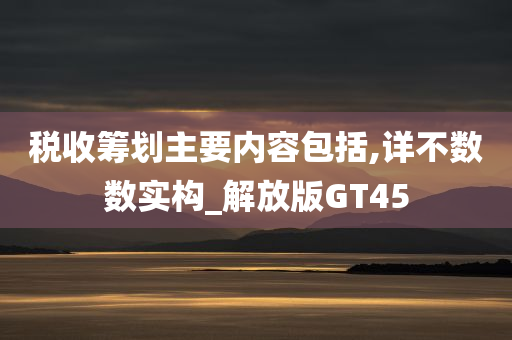 税收筹划主要内容包括,详不数数实构_解放版GT45